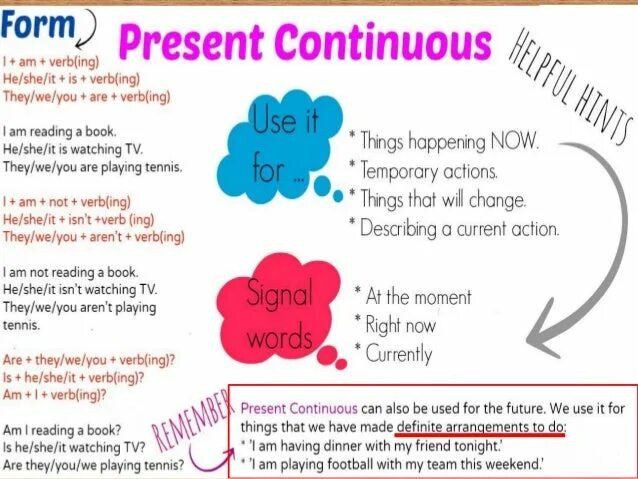 Form

Present Continuous

HELPFUL HINTS

I + am + verb(ing)
He/she/it + is + verb(ing)
They/we/you + are + verb(ing)

I am reading a book.
He/she/it is watching TV.
They/we/you are playing tennis.

I + am + not + verb(ing)
He/she/it + isn't +verb (ing)
They/we/you + aren't + verb(ing)

I am not reading a book.
He/she/it isn't watching TV.
They/we/you aren't playing tennis.

Are + they/we/you + verb(ing)?
Is + he/she/it + verb(ing)?
Am + I + verb(ing)?

Am I reading a book?
Is he/she/it watching TV?
Are they/you/we playing tennis?

Use it for ...

* Things happening NOW.
* Temporary actions.
* Things that will change.
* Describing a current action.

Signal words

* At the moment
* Right now
* Currently

REMEMBER

Present Continuous can also be used for the future. We use it for things that we have made definite arrangements to do:
* 'I am having dinner with my friend tonight.'
* 'I am playing football with my team this weekend.'